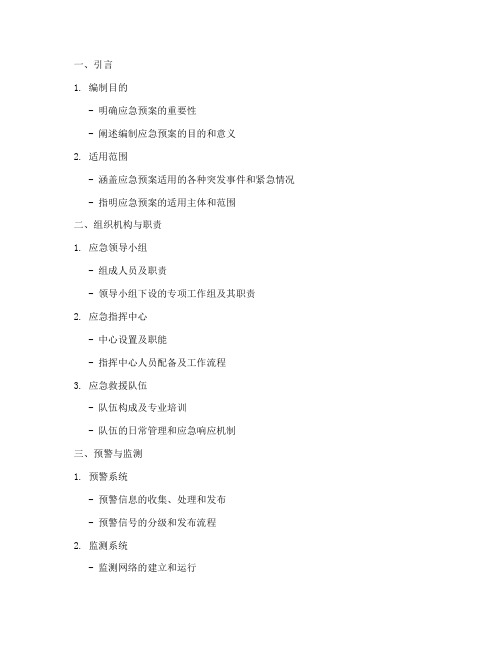 一、引言

1. 编制目的

- 明确应急预案的重要性

- 阐述编制应急预案的目的和意义

2. 适用范围

- 涵盖应急预案适用的各种突发事件和紧急情况

- 指明应急预案的适用主体和范围

二、组织机构与职责

1. 应急领导小组

- 组成人员及职责

- 领导小组下设的专项工作组及其职责

2. 应急指挥中心

- 中心设置及职能

- 指挥中心人员配备及工作流程

3. 应急救援队伍

- 队伍构成及专业培训

- 队伍的日常管理和应急响应机制

三、预警与监测

1. 预警系统

- 预警信息的收集、处理和发布

- 预警信号的分级和发布流程

2. 监测系统

- 监测网络的建立和运行